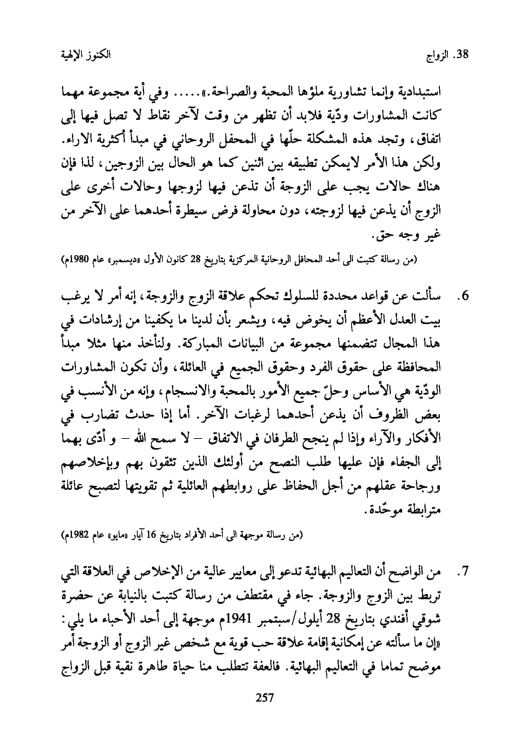 38. الزواج الكنوز الإلهية

استبدادية وإنما تشاورية ملؤها المحبة والصراحة.»..... وفي أية مجموعة مهما كانت المشاورات ودّية فلابد أن تظهر من وقت لآخر نقاط لا تصل فيها إلى اتفاق، وتجد هذه المشكلة حلّها في المحفل الروحاني في مبدأ أكثرية الاراء. ولكن هذا الأمر لايمكن تطبيقه بين اثنين كما هو الحال بين الزوجين، لذا فإن هناك حالات يجب على الزوجة أن تذعن فيها لزوجها وحالات أخرى على الزوج أن يذعن فيها لزوجته، دون محاولة فرض سيطرة أحدهما على الآخر من غير وجه حق.

(من رسالة كتبت الى أحد المحافل الروحانية المركزية بتاريخ 28 كانون الأول «ديسمبر» عام 1980م)

6. سألت عن قواعد محددة للسلوك تحكم علاقة الزوج والزوجة، إنه أمر لا يرغب بيت العدل الأعظم أن يخوض فيه، ويشعر بأن لدينا ما يكفينا من إرشادات في هذا المجال تتضمنها مجموعة من البيانات المباركة. ولنأخذ منها مثلا مبدأ المحافظة على حقوق الفرد وحقوق الجميع في العائلة، وأن تكون المشاورات الودّية هي الأساس وحلّ جميع الأمور بالمحبة والانسجام، وإنه من الأنسب في بعض الظروف أن يذعن أحدهما لرغبات الآخر. أما إذا حدث تضارب في الأفكار والآراء وإذا لم ينجح الطرفان في الاتفاق – لا سمح الله – و أدّى بهما إلى الجفاء فإن عليها طلب النصح من أولئك الذين تثقون بهم وبإخلاصهم ورجاحة عقلهم من أجل الحفاظ على روابطهم العائلية ثم تقويتها لتصبح عائلة مترابطة موحّدة.

(من رسالة موجهة الى أحد الأفراد بتاريخ 16 آيار «مايو» عام 1982م)

7. من الواضح أن التعاليم البهائية تدعو إلى معايير عالية من الإخلاص في العلاقة التي تربط بين الزوج والزوجة. جاء في مقتطف من رسالة كتبت بالنيابة عن حضرة شوقي أفندي بتاريخ 28 أيلول/سبتمبر 1941م موجهة إلى أحد الأحباء ما يلي: «إن ما سألته عن إمكانية إقامة علاقة حب قوية مع شخص غير الزوج أو الزوجة أمر موضح تماما في التعاليم البهائية. فالعفة تتطلب منا حياة طاهرة نقية قبل الزواج

257